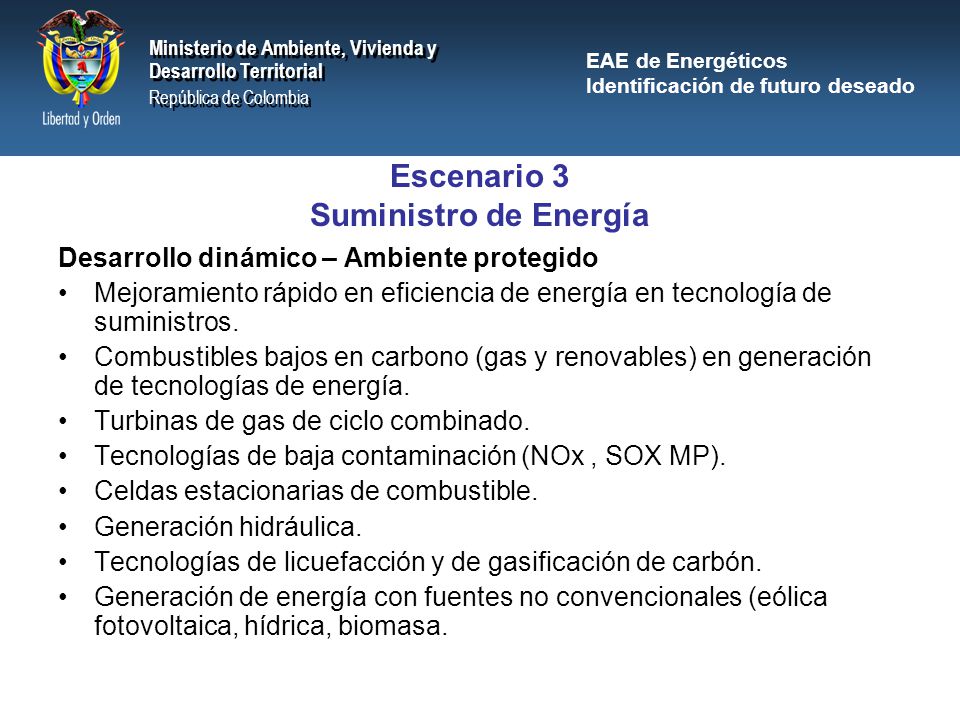 Libertad y Orden

Ministerio de Ambiente, Vivienda y Desarrollo Territorial
República de Colombia

EAE de Energéticos
Identificación de futuro deseado

Escenario 3
Suministro de Energía

Desarrollo dinámico – Ambiente protegido

• Mejoramiento rápido en eficiencia de energía en tecnología de suministros.
• Combustibles bajos en carbono (gas y renovables) en generación de tecnologías de energía.
• Turbinas de gas de ciclo combinado.
• Tecnologías de baja contaminación (NOx , SOX MP).
• Celdas estacionarias de combustible.
• Generación hidráulica.
• Tecnologías de licuefacción y de gasificación de carbón.
• Generación de energía con fuentes no convencionales (eólica fotovoltaica, hídrica, biomasa.